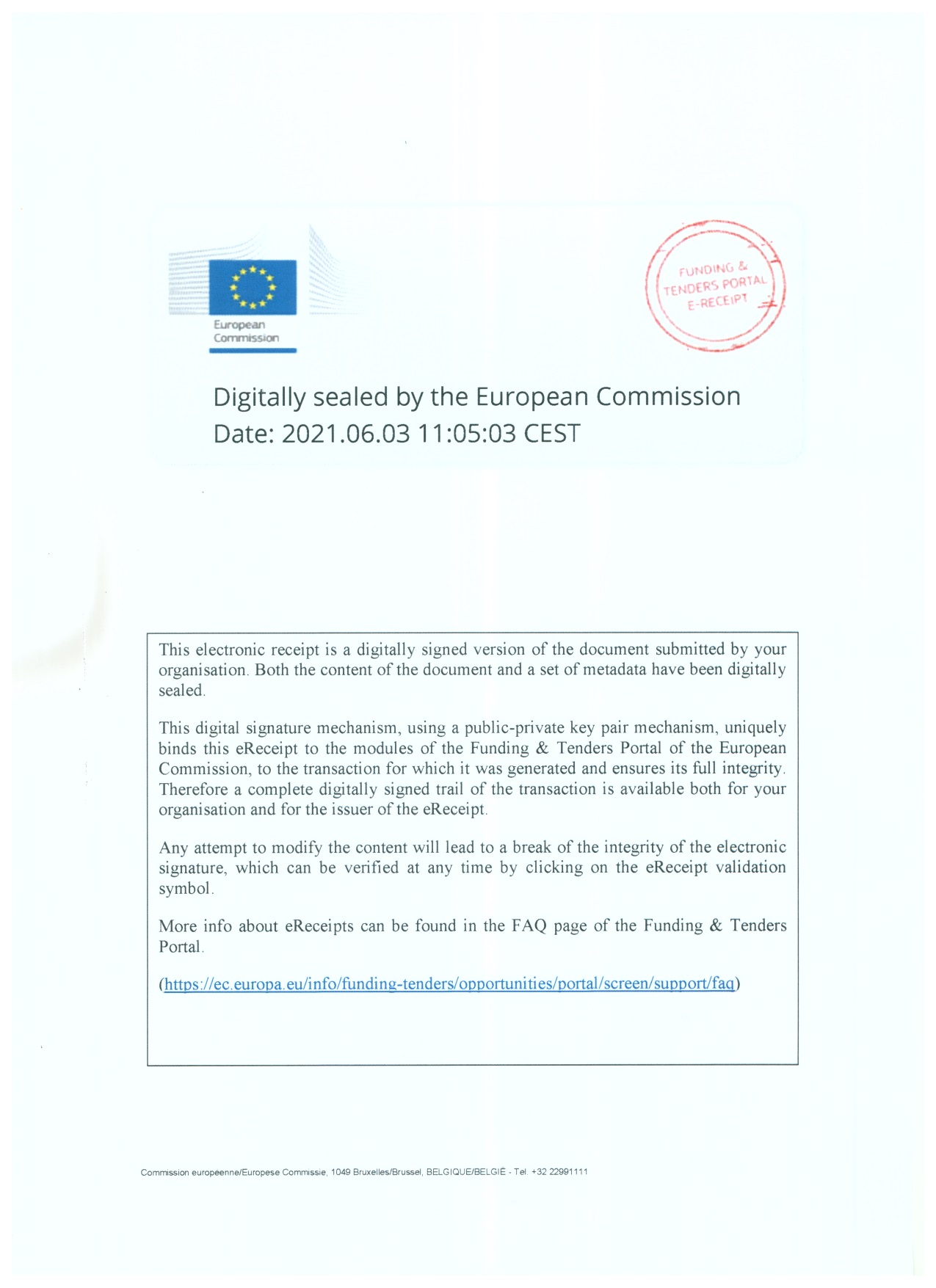 European Commission

FUNDING & TENDERS PORTAL E-RECEIPT

Digitally sealed by the European Commission
Date: 2021.06.03 11:05:03 CEST

This electronic receipt is a digitally signed version of the document submitted by your organisation. Both the content of the document and a set of metadata have been digitally sealed.

This digital signature mechanism, using a public-private key pair mechanism, uniquely binds this eReceipt to the modules of the Funding & Tenders Portal of the European Commission, to the transaction for which it was generated and ensures its full integrity. Therefore a complete digitally signed trail of the transaction is available both for your organisation and for the issuer of the eReceipt.

Any attempt to modify the content will lead to a break of the integrity of the electronic signature, which can be verified at any time by clicking on the eReceipt validation symbol.

More info about eReceipts can be found in the FAQ page of the Funding & Tenders Portal.

(https://ec.europa.eu/info/funding-tenders/opportunities/portal/screen/support/faq)

Commission européenne/Europese Commissie, 1049 Bruxelles/Brussel, BELGIQUE/BELGIË - Tel. +32 22991111